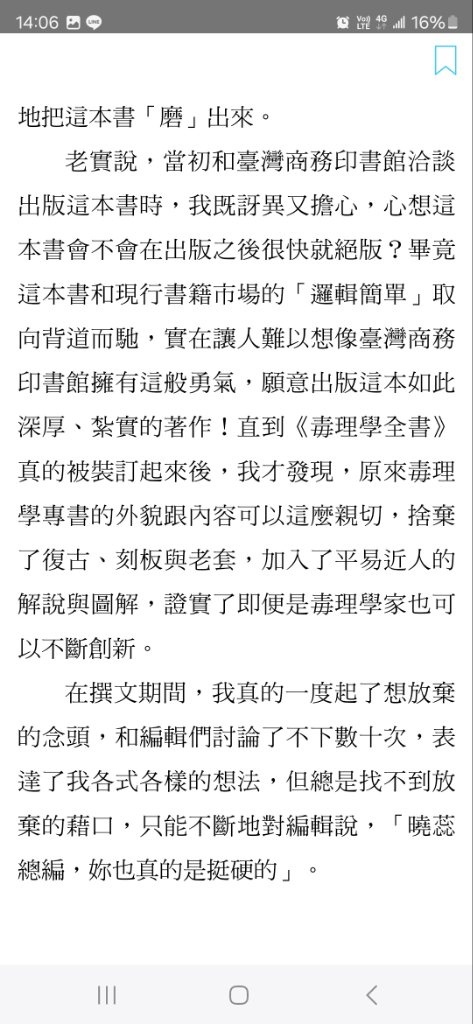 14:06 16%

地把這本書「磨」出來。

老實說，當初和臺灣商務印書館洽談出版這本書時，我既訝異又擔心，心想這本書會不會在出版之後很快就絕版？畢竟這本書和現行書籍市場的「邏輯簡單」取向背道而馳，實在讓人難以想像臺灣商務印書館擁有這般勇氣，願意出版這本如此深厚、紮實的著作！直到《毒理學全書》真的被裝訂起來後，我才發現，原來毒理學專書的外貌跟內容可以這麼親切，捨棄了復古、刻板與老套，加入了平易近人的解說與圖解，證實了即便是毒理學家也可以不斷創新。

在撰文期間，我真的一度起了想放棄的念頭，和編輯們討論了不下數十次，表達了我各式各樣的想法，但總是找不到放棄的藉口，只能不斷地對編輯說，「曉蕊總編，妳也真的是挺硬的」。